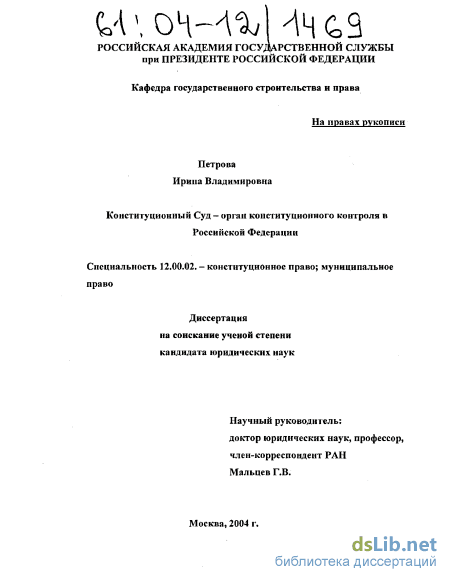 61:04-12/1469

РОССИЙСКАЯ АКАДЕМИЯ ГОСУДАРСТВЕННОЙ СЛУЖБЫ при ПРЕЗИДЕНТЕ РОССИЙСКОЙ ФЕДЕРАЦИИ

Кафедра государственного строительства и права

На правах рукописи

Петрова
Ирина Владимировна

Конституционный Суд – орган конституционного контроля в Российской Федерации

Специальность 12.00.02. – конституционное право; муниципальное право

Диссертация
на соискание ученой степени
кандидата юридических наук

Научный руководитель:
доктор юридических наук, профессор,
член-корреспондент РАН
Мальцев Г.В.

Москва, 2004 г.

dsLib.net
библиотека диссертаций